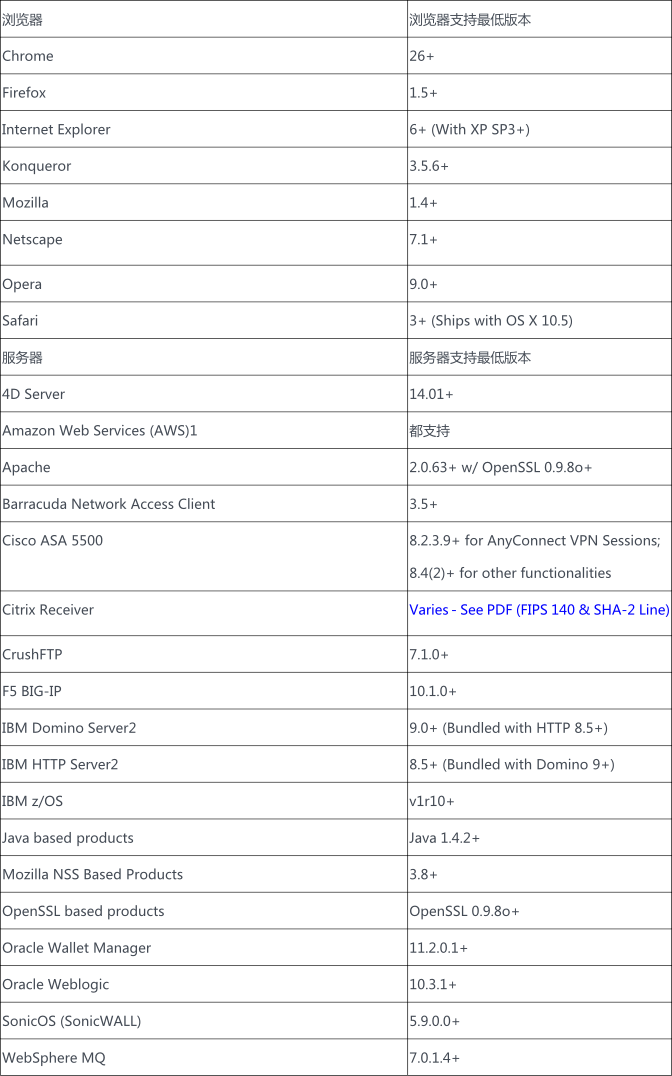 | 浏览器 | 浏览器支持最低版本 |
|---|---|
| Chrome | 26+ |
| Firefox | 1.5+ |
| Internet Explorer | 6+ (With XP SP3+) |
| Konqueror | 3.5.6+ |
| Mozilla | 1.4+ |
| Netscape | 7.1+ |
| Opera | 9.0+ |
| Safari | 3+ (Ships with OS X 10.5) |
| 服务器 | 服务器支持最低版本 |
| 4D Server | 14.01+ |
| Amazon Web Services (AWS)1 | 都支持 |
| Apache | 2.0.63+ w/ OpenSSL 0.9.8o+ |
| Barracuda Network Access Client | 3.5+ |
| Cisco ASA 5500 | 8.2.3.9+ for AnyConnect VPN Sessions; 8.4(2)+ for other functionalities |
| Citrix Receiver | Varies - See PDF (FIPS 140 & SHA-2 Line) |
| CrushFTP | 7.1.0+ |
| F5 BIG-IP | 10.1.0+ |
| IBM Domino Server2 | 9.0+ (Bundled with HTTP 8.5+) |
| IBM HTTP Server2 | 8.5+ (Bundled with Domino 9+) |
| IBM z/OS | v1r10+ |
| Java based products | Java 1.4.2+ |
| Mozilla NSS Based Products | 3.8+ |
| OpenSSL based products | OpenSSL 0.9.8o+ |
| Oracle Wallet Manager | 11.2.0.1+ |
| Oracle Weblogic | 10.3.1+ |
| SonicOS (SonicWALL) | 5.9.0.0+ |
| WebSphere MQ | 7.0.1.4+ |